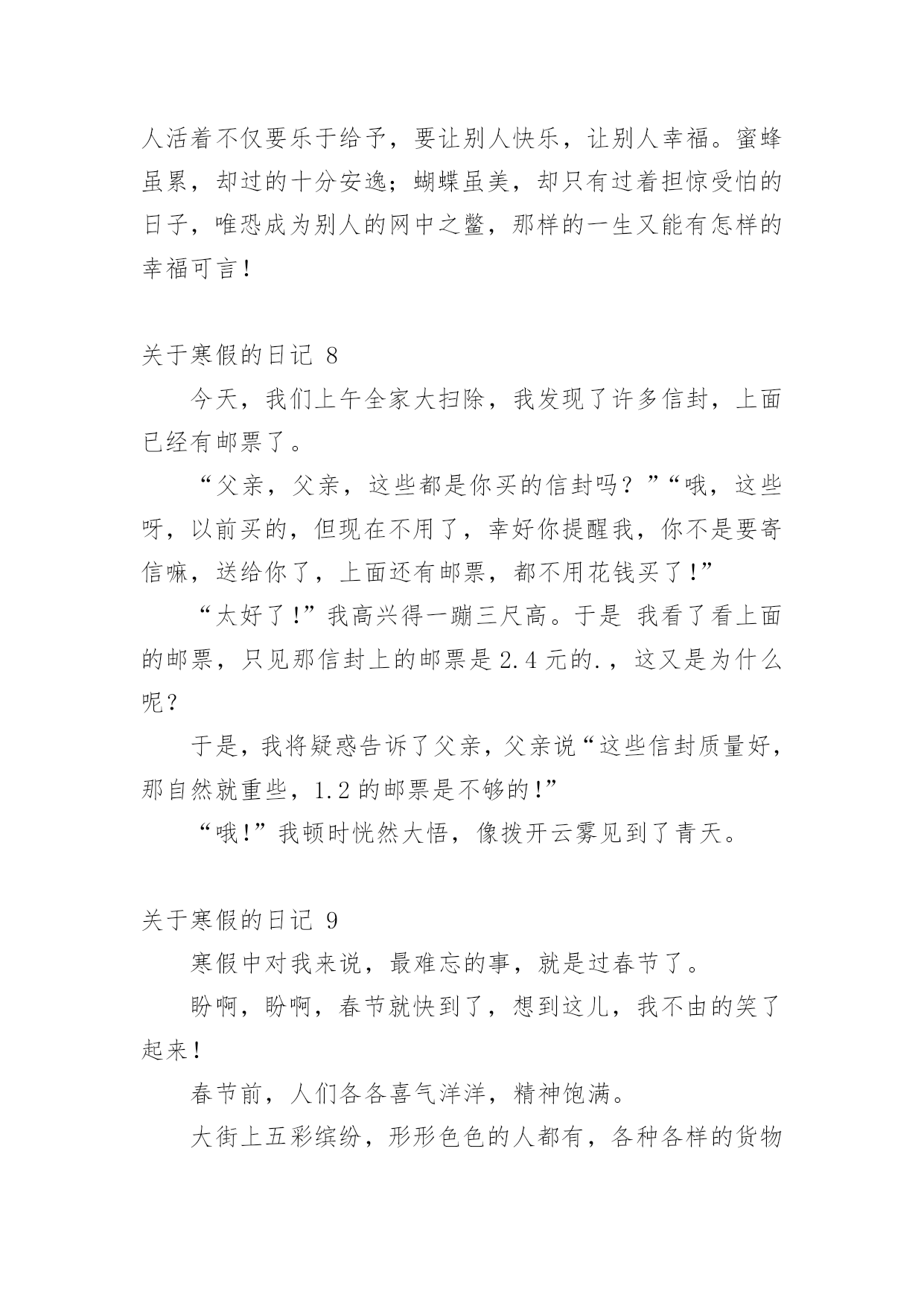 人活着不仅要乐于给予，要让别人快乐，让别人幸福。蜜蜂虽累，却过的十分安逸；蝴蝶虽美，却只有过着担惊受怕的日子，唯恐成为别人的网中之鳖，那样的一生又能有怎样的幸福可言！

关于寒假的日记 8

今天，我们上午全家大扫除，我发现了许多信封，上面已经有邮票了。

“父亲，父亲，这些都是你买的信封吗？”“哦，这些呀，以前买的，但现在不用了，幸好你提醒我，你不是要寄信嘛，送给你了，上面还有邮票，都不用花钱买了！”

“太好了！”我高兴得一蹦三尺高。于是 我看了看上面的邮票，只见那信封上的邮票是 2.4 元的.，这又是为什么呢？

于是，我将疑惑告诉了父亲，父亲说“这些信封质量好，那自然就重些，1.2 的邮票是不够的！”

“哦！”我顿时恍然大悟，像拨开云雾见到了青天。

关于寒假的日记 9

寒假中对我来说，最难忘的事，就是过春节了。

盼啊，盼啊，春节就快到了，想到这儿，我不由的笑了起来！

春节前，人们各各喜气洋洋，精神饱满。

大街上五彩缤纷，形形色色的人都有，各种各样的货物